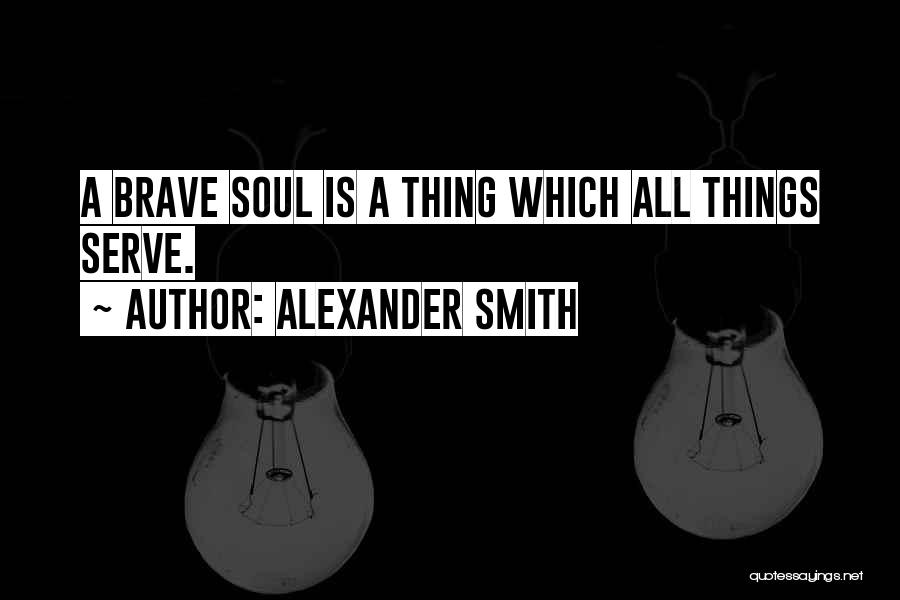 A BRAVE SOUL IS A THING WHICH ALL THINGS SERVE.
~ AUTHOR: ALEXANDER SMITH

quotessayings.net